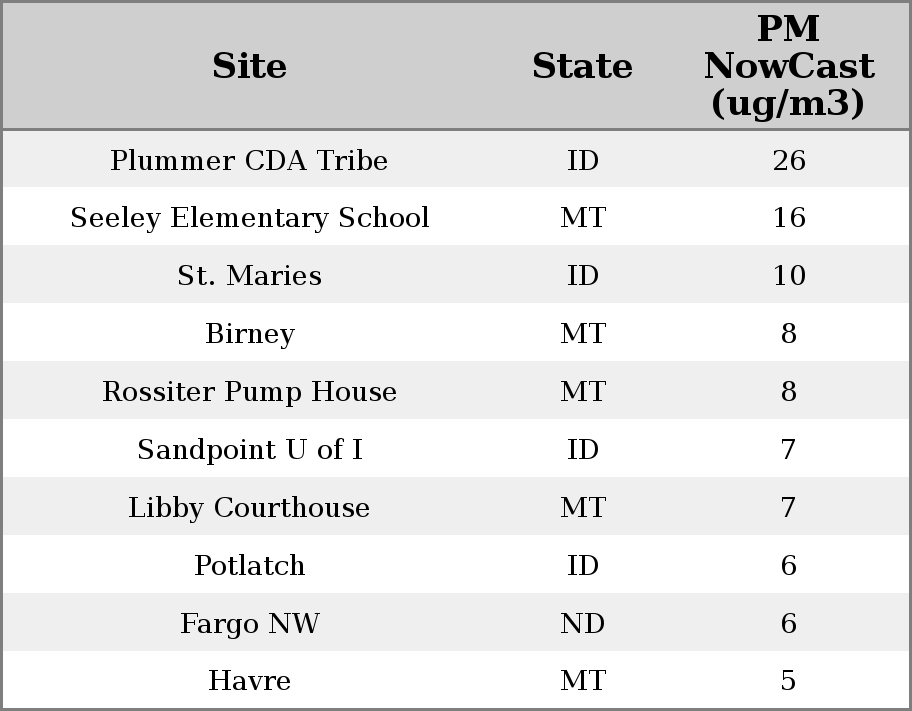 | Site | State | PM NowCast (ug/m3) |
|---|---|---|
| Plummer CDA Tribe | ID | 26 |
| Seeley Elementary School | MT | 16 |
| St. Maries | ID | 10 |
| Birney | MT | 8 |
| Rossiter Pump House | MT | 8 |
| Sandpoint U of I | ID | 7 |
| Libby Courthouse | MT | 7 |
| Potlatch | ID | 6 |
| Fargo NW | ND | 6 |
| Havre | MT | 5 |